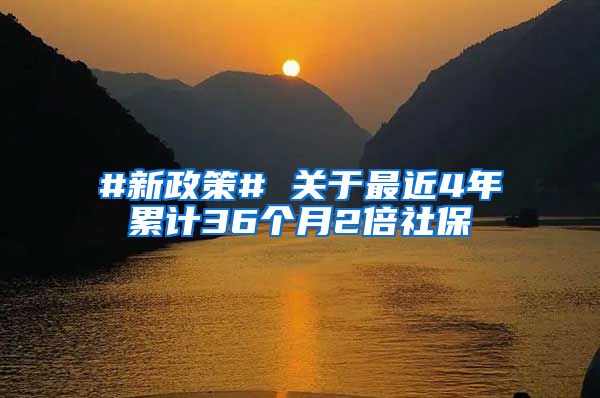 #新政策# 关于最近4年累计36个月2倍社保